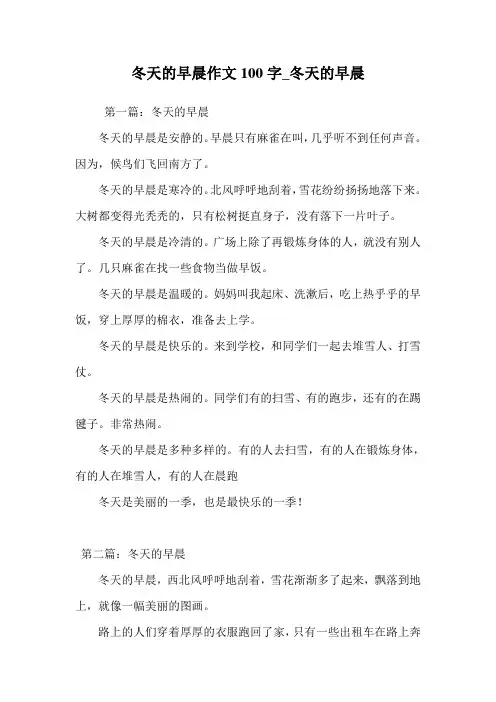 冬天的早晨作文 100 字_冬天的早晨

第一篇：冬天的早晨

冬天的早晨是安静的。早晨只有麻雀在叫，几乎听不到任何声音。因为，候鸟们飞回南方了。

冬天的早晨是寒冷的。北风呼呼地刮着，雪花纷纷扬扬地落下来。大树都变得光秃秃的，只有松树挺直身子，没有落下一片叶子。

冬天的早晨是冷清的。广场上除了再锻炼身体的人，就没有别人了。几只麻雀在找一些食物当做早饭。

冬天的早晨是温暖的。妈妈叫我起床、洗漱后，吃上热乎乎的早饭，穿上厚厚的棉衣，准备去上学。

冬天的早晨是快乐的。来到学校，和同学们一起去堆雪人、打雪仗。

冬天的早晨是热闹的。同学们有的扫雪、有的跑步，还有的在踢毽子。非常热闹。

冬天的早晨是多种多样的。有的人去扫雪，有的人在锻炼身体，有的人在堆雪人，有的人在晨跑

冬天是美丽的一季，也是最快乐的一季！

第二篇：冬天的早晨

冬天的早晨，西北风呼呼地刮着，雪花渐渐多了起来，飘落到地上，就像一幅美丽的图画。

路上的人们穿着厚厚的衣服跑回了家，只有一些出租车在路上奔